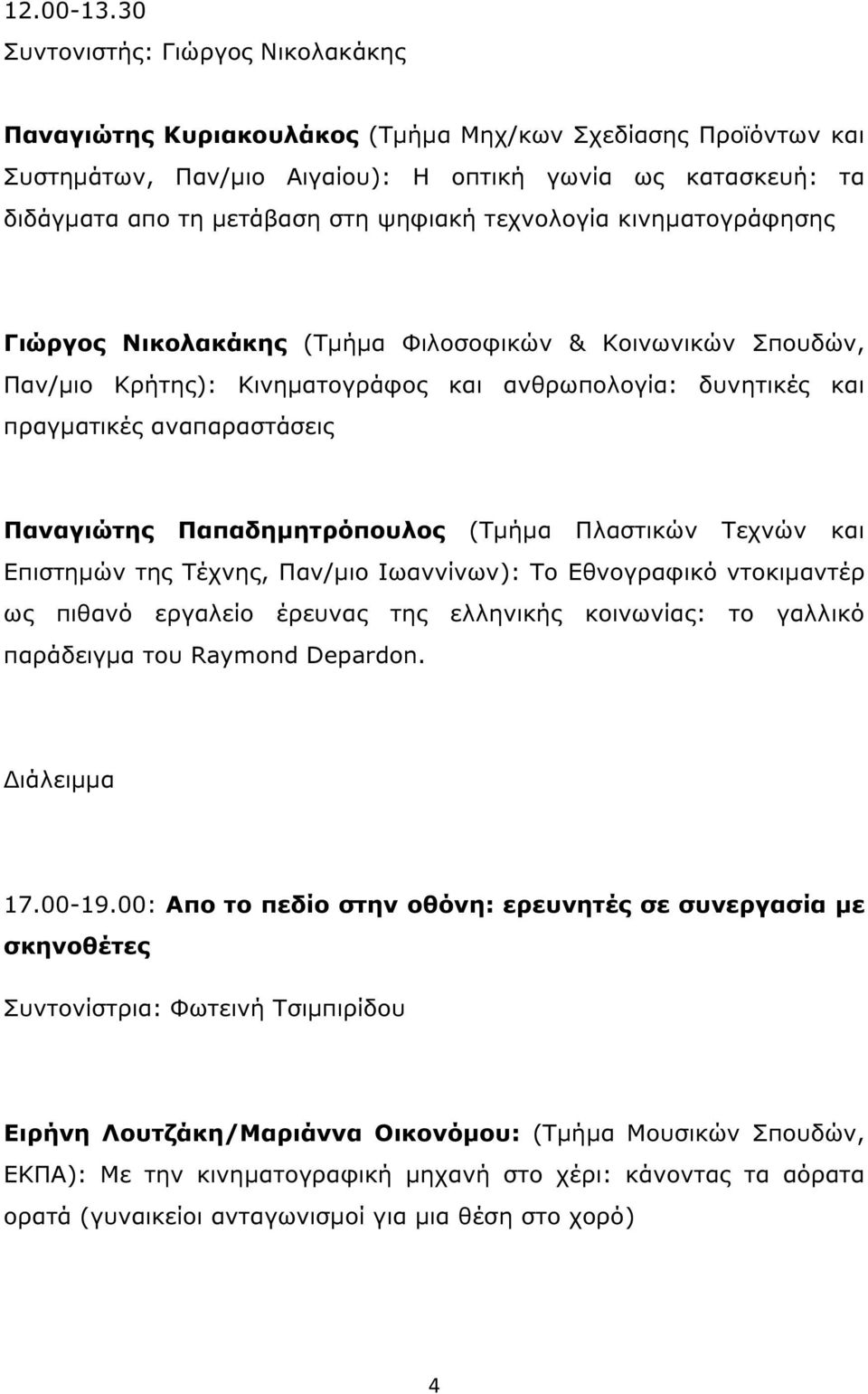 12.00-13.30
Συντονιστής: Γιώργος Νικολακάκης

Παναγιώτης Κυριακουλάκος (Τμήμα Μηχ/κων Σχεδίασης Προϊόντων και Συστημάτων, Παν/μιο Αιγαίου): Η οπτική γωνία ως κατασκευή: τα διδάγματα απο τη μετάβαση στη ψηφιακή τεχνολογία κινηματογράφησης

Γιώργος Νικολακάκης (Τμήμα Φιλοσοφικών & Κοινωνικών Σπουδών, Παν/μιο Κρήτης): Κινηματογράφος και ανθρωπολογία: δυνητικές και πραγματικές αναπαραστάσεις

Παναγιώτης Παπαδημητρόπουλος (Τμήμα Πλαστικών Τεχνών και Επιστημών της Τέχνης, Παν/μιο Ιωαννίνων): Το Εθνογραφικό ντοκιμαντέρ ως πιθανό εργαλείο έρευνας της ελληνικής κοινωνίας: το γαλλικό παράδειγμα του Raymond Depardon.

Διάλειμμα

17.00-19.00: Απο το πεδίο στην οθόνη: ερευνητές σε συνεργασία με σκηνοθέτες

Συντονίστρια: Φωτεινή Τσιμπιρίδου

Ειρήνη Λουτζάκη/Μαριάννα Οικονόμου: (Τμήμα Μουσικών Σπουδών, ΕΚΠΑ): Με την κινηματογραφική μηχανή στο χέρι: κάνοντας τα αόρατα ορατά (γυναικείοι ανταγωνισμοί για μια θέση στο χορό)

4